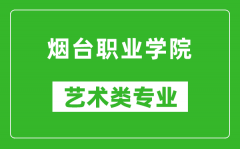 烟台职业学院

艺术类专业